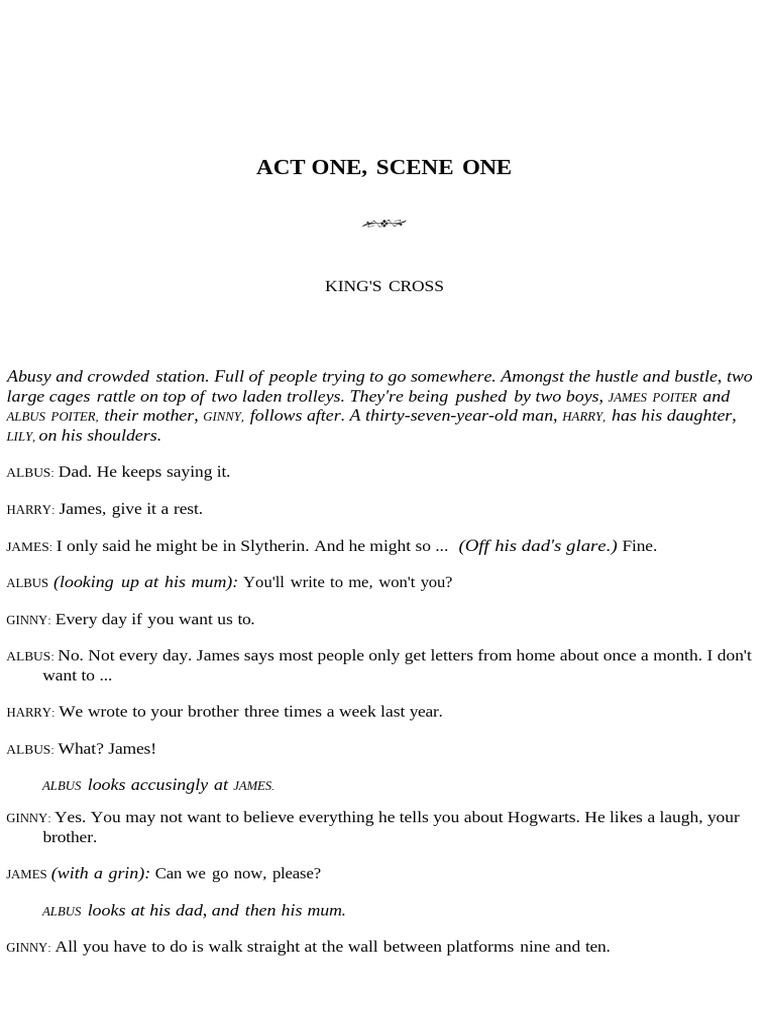 ACT ONE, SCENE ONE

KING'S CROSS

Abusy and crowded station. Full of people trying to go somewhere. Amongst the hustle and bustle, two large cages rattle on top of two laden trolleys. They're being pushed by two boys, JAMES POITER and ALBUS POITER, their mother, GINNY, follows after. A thirty-seven-year-old man, HARRY, has his daughter, LILY, on his shoulders.

ALBUS: Dad. He keeps saying it.

HARRY: James, give it a rest.

JAMES: I only said he might be in Slytherin. And he might so ... (Off his dad's glare.) Fine.

ALBUS (looking up at his mum): You'll write to me, won't you?

GINNY: Every day if you want us to.

ALBUS: No. Not every day. James says most people only get letters from home about once a month. I don't want to ...

HARRY: We wrote to your brother three times a week last year.

ALBUS: What? James!

ALBUS looks accusingly at JAMES.

GINNY: Yes. You may not want to believe everything he tells you about Hogwarts. He likes a laugh, your brother.

JAMES (with a grin): Can we go now, please?

ALBUS looks at his dad, and then his mum.

GINNY: All you have to do is walk straight at the wall between platforms nine and ten.